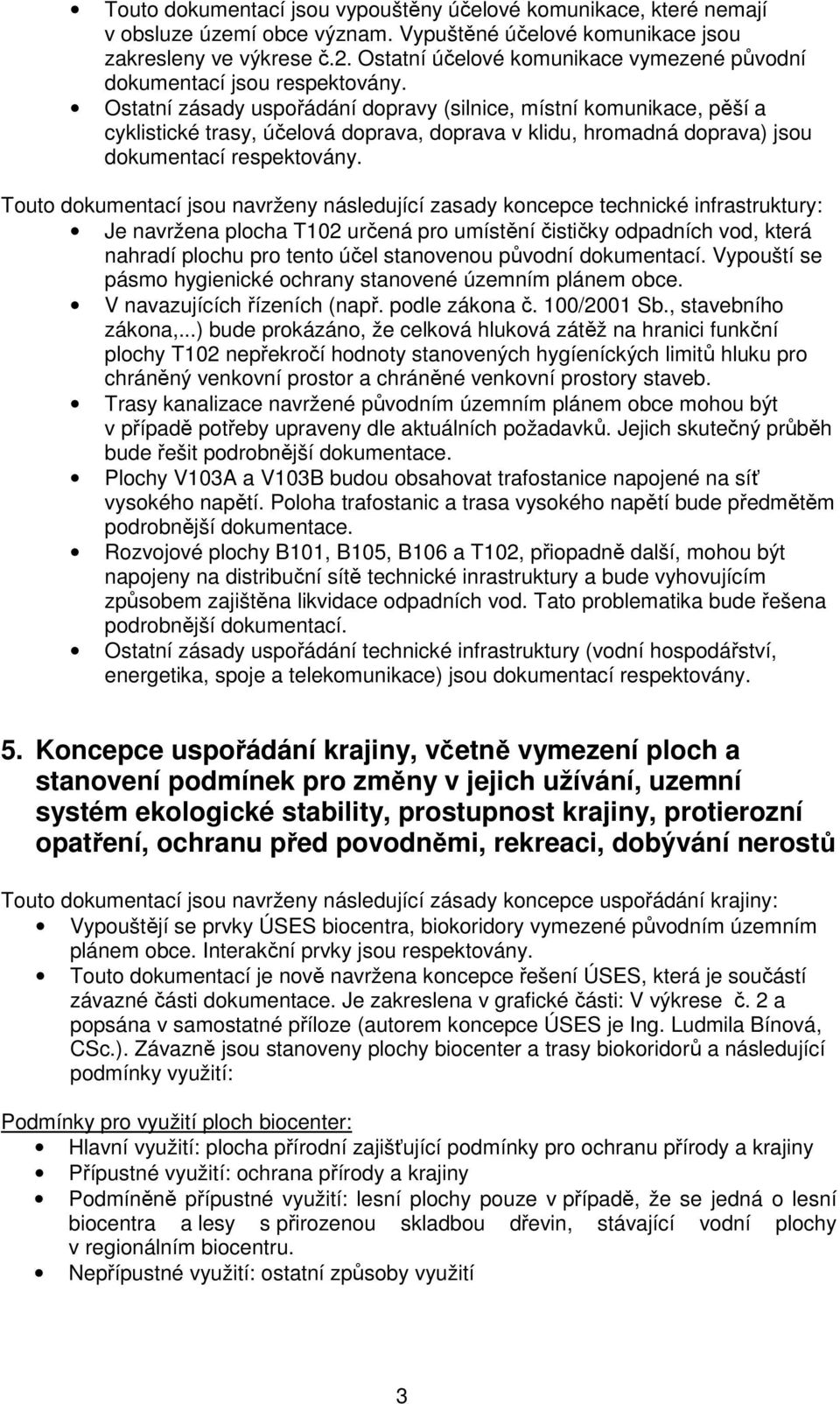 • Touto dokumentací jsou vypouštěny účelové komunikace, které nemají v obsluze území obce význam. Vypuštěné účelové komunikace jsou zakresleny ve výkrese č.2. Ostatní účelové komunikace vymezené původní dokumentací jsou respektovány.
• Ostatní zásady uspořádání dopravy (silnice, místní komunikace, pěší a cyklistické trasy, účelová doprava, doprava v klidu, hromadná doprava) jsou dokumentací respektovány.

Touto dokumentací jsou navrženy následující zasady koncepce technické infrastruktury:
• Je navržena plocha T102 určená pro umístění čističky odpadních vod, která nahradí plochu pro tento účel stanovenou původní dokumentací. Vypouští se pásmo hygienické ochrany stanovené územním plánem obce.
• V navazujících řízeních (např. podle zákona č. 100/2001 Sb., stavebního zákona,...) bude prokázáno, že celková hluková zátěž na hranici funkční plochy T102 nepřekročí hodnoty stanovených hygíeníckých limitů hluku pro chráněný venkovní prostor a chráněné venkovní prostory staveb.
• Trasy kanalizace navržené původním územním plánem obce mohou být v případě potřeby upraveny dle aktuálních požadavků. Jejich skutečný průběh bude řešit podrobnější dokumentace.
• Plochy V103A a V103B budou obsahovat trafostanice napojené na síť vysokého napětí. Poloha trafostanic a trasa vysokého napětí bude předmětěm podrobnější dokumentace.
• Rozvojové plochy B101, B105, B106 a T102, přiopadně další, mohou být napojeny na distribuční sítě technické inrastruktury a bude vyhovujícím způsobem zajištěna likvidace odpadních vod. Tato problematika bude řešena podrobnější dokumentací.
• Ostatní zásady uspořádání technické infrastruktury (vodní hospodářství, energetika, spoje a telekomunikace) jsou dokumentací respektovány.

5. Koncepce uspořádání krajiny, včetně vymezení ploch a stanovení podmínek pro změny v jejich užívání, uzemní systém ekologické stability, prostupnost krajiny, protierozní opatření, ochranu před povodněmi, rekreaci, dobývání nerostů

Touto dokumentací jsou navrženy následující zásady koncepce uspořádání krajiny:
• Vypouštějí se prvky ÚSES biocentra, biokoridory vymezené původním územním plánem obce. Interakční prvky jsou respektovány.
• Touto dokumentací je nově navržena koncepce řešení ÚSES, která je součástí závazné části dokumentace. Je zakreslena v grafické části: V výkrese č. 2 a popsána v samostatné příloze (autorem koncepce ÚSES je Ing. Ludmila Bínová, CSc.). Závazně jsou stanoveny plochy biocenter a trasy biokoridorů a následující podmínky využití:

Podmínky pro využití ploch biocenter:
• Hlavní využití: plocha přírodní zajišťující podmínky pro ochranu přírody a krajiny
• Přípustné využití: ochrana přírody a krajiny
• Podmíněně přípustné využití: lesní plochy pouze v případě, že se jedná o lesní biocentra a lesy s přirozenou skladbou dřevin, stávající vodní plochy v regionálním biocentru.
• Nepřípustné využití: ostatní způsoby využití

3